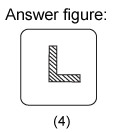 Answer figure:

(4)